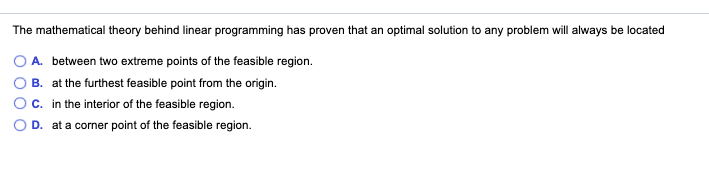 The mathematical theory behind linear programming has proven that an optimal solution to any problem will always be located

A. between two extreme points of the feasible region.

B. at the furthest feasible point from the origin.

C. in the interior of the feasible region.

D. at a corner point of the feasible region.